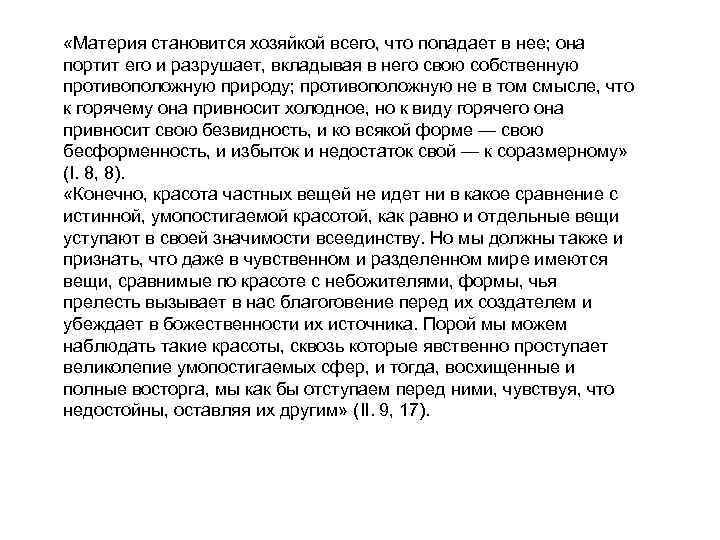 «Материя становится хозяйкой всего, что попадает в нее; она портит его и разрушает, вкладывая в него свою собственную противоположную природу; противоположную не в том смысле, что к горячему она привносит холодное, но к виду горячего она привносит свою безвидность, и ко всякой форме — свою бесформенность, и избыток и недостаток свой — к соразмерному» (I. 8, 8).
«Конечно, красота частных вещей не идет ни в какое сравнение с истинной, умопостигаемой красотой, как равно и отдельные вещи уступают в своей значимости всеединству. Но мы должны также и признать, что даже в чувственном и разделенном мире имеются вещи, сравнимые по красоте с небожителями, формы, чья прелесть вызывает в нас благоговение перед их создателем и убеждает в божественности их источника. Порой мы можем наблюдать такие красоты, сквозь которые явственно проступает великолепие умопостигаемых сфер, и тогда, восхищенные и полные восторга, мы как бы отступаем перед ними, чувствуя, что недостойны, оставляя их другим» (II. 9, 17).